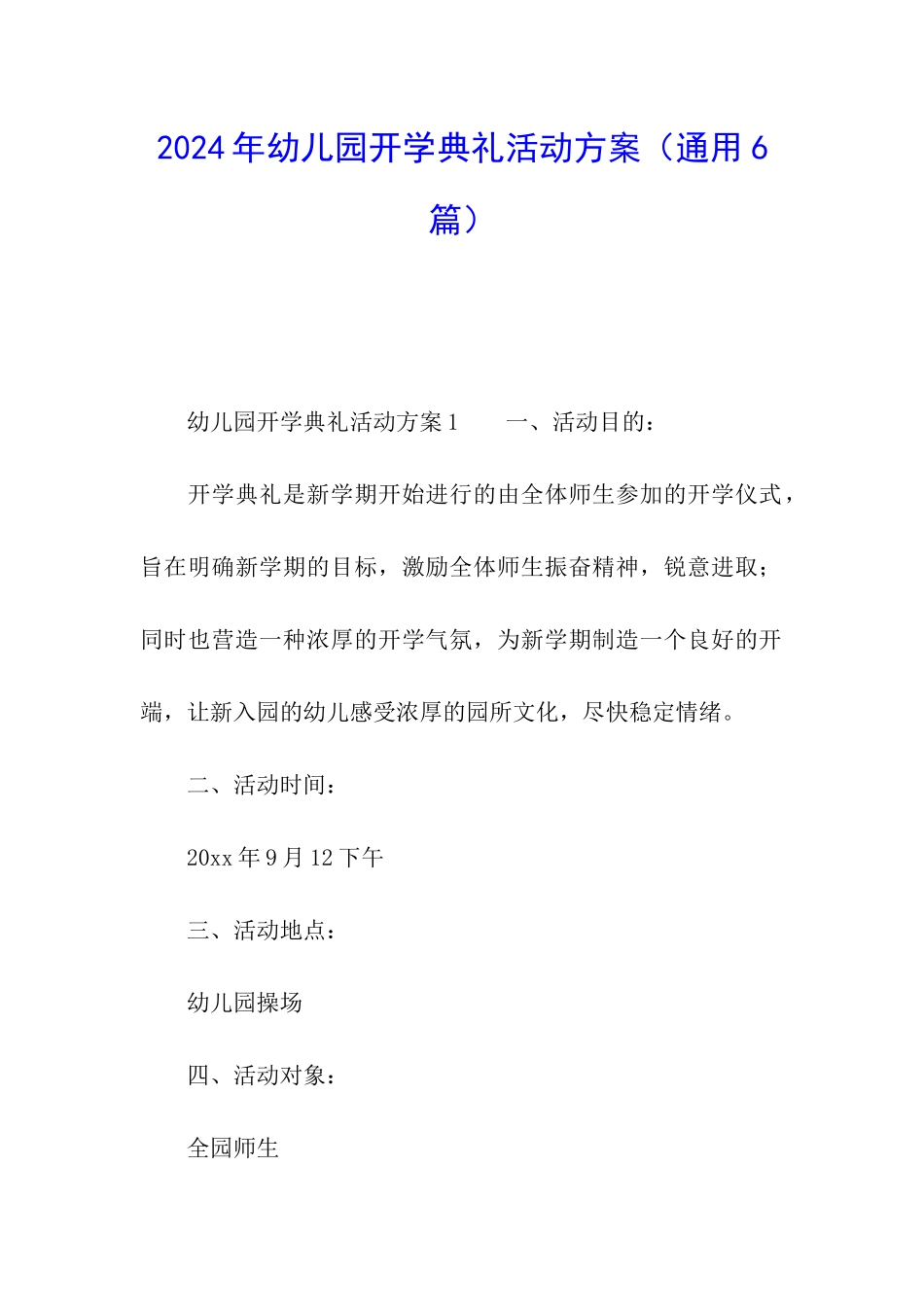 2024年幼儿园开学典礼活动方案（通用6篇）

幼儿园开学典礼活动方案1　　一、活动目的：

开学典礼是新学期开始进行的由全体师生参加的开学仪式，旨在明确新学期的目标，激励全体师生振奋精神，锐意进取；同时也营造一种浓厚的开学气氛，为新学期制造一个良好的开端，让新入园的幼儿感受浓厚的园所文化，尽快稳定情绪。

二、活动时间：

20xx年9月12下午

三、活动地点：

幼儿园操场

四、活动对象：

全园师生